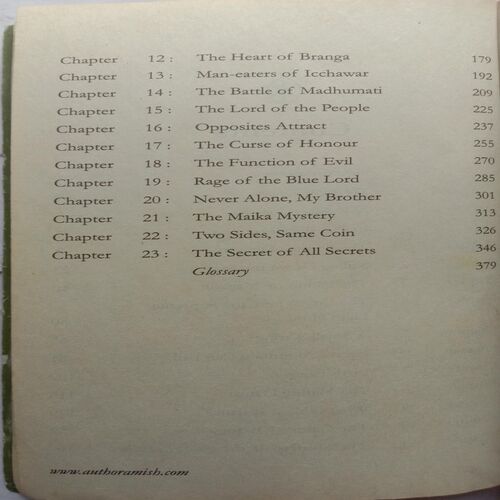 | | | | |
|---|---|---|---|
| Chapter | 12 : | The Heart of Branga | 179 |
| Chapter | 13 : | Man-eaters of Icchawar | 192 |
| Chapter | 14 : | The Battle of Madhumati | 209 |
| Chapter | 15 : | The Lord of the People | 225 |
| Chapter | 16 : | Opposites Attract | 237 |
| Chapter | 17 : | The Curse of Honour | 255 |
| Chapter | 18 : | The Function of Evil | 270 |
| Chapter | 19 : | Rage of the Blue Lord | 285 |
| Chapter | 20 : | Never Alone, My Brother | 301 |
| Chapter | 21 : | The Maika Mystery | 313 |
| Chapter | 22 : | Two Sides, Same Coin | 326 |
| Chapter | 23 : | The Secret of All Secrets | 346 |
| | | Glossary | 379 |

www.authoramish.com